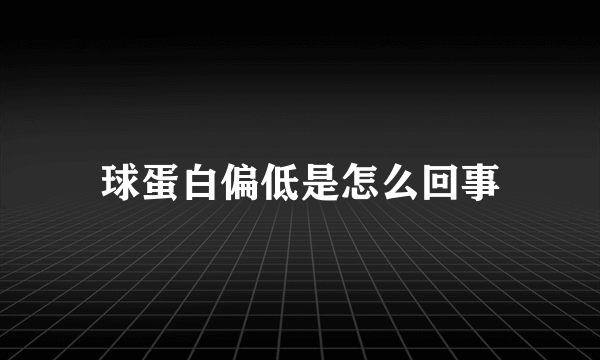 球蛋白偏低是怎么回事